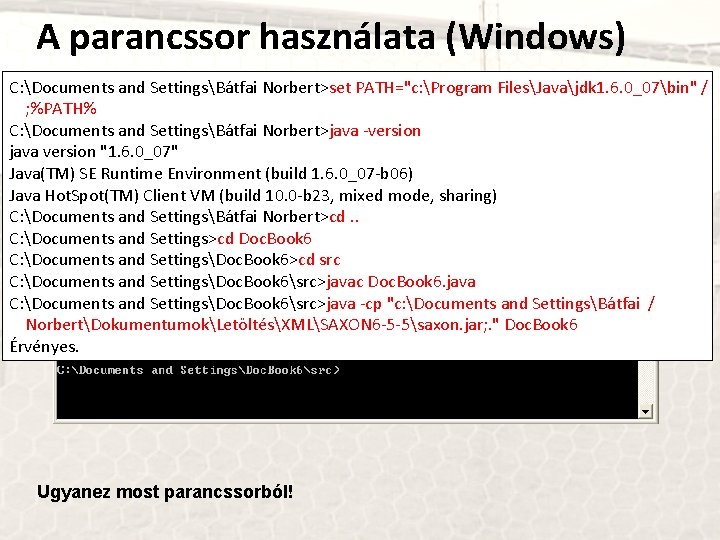 A parancssor használata (Windows)

C:\Documents and Settings\Bátfai Norbert>set PATH="c:\Program Files\Java\jdk1.6.0_07\bin" / ;%PATH%
C:\Documents and Settings\Bátfai Norbert>java -version
java version "1.6.0_07"
Java(TM) SE Runtime Environment (build 1.6.0_07-b06)
Java HotSpot(TM) Client VM (build 10.0-b23, mixed mode, sharing)
C:\Documents and Settings\Bátfai Norbert>cd ..
C:\Documents and Settings>cd DocBook6
C:\Documents and Settings\DocBook6>cd src
C:\Documents and Settings\DocBook6\src>javac DocBook6.java
C:\Documents and Settings\DocBook6\src>java -cp "c:\Documents and Settings\Bátfai / Norbert\Dokumentumok\Letöltés\XML\SAXON6-5-5\saxon.jar;." DocBook6
Érvényes.

C:\Documents and Settings\DocBook6\src>

Ugyanez most parancssorból!